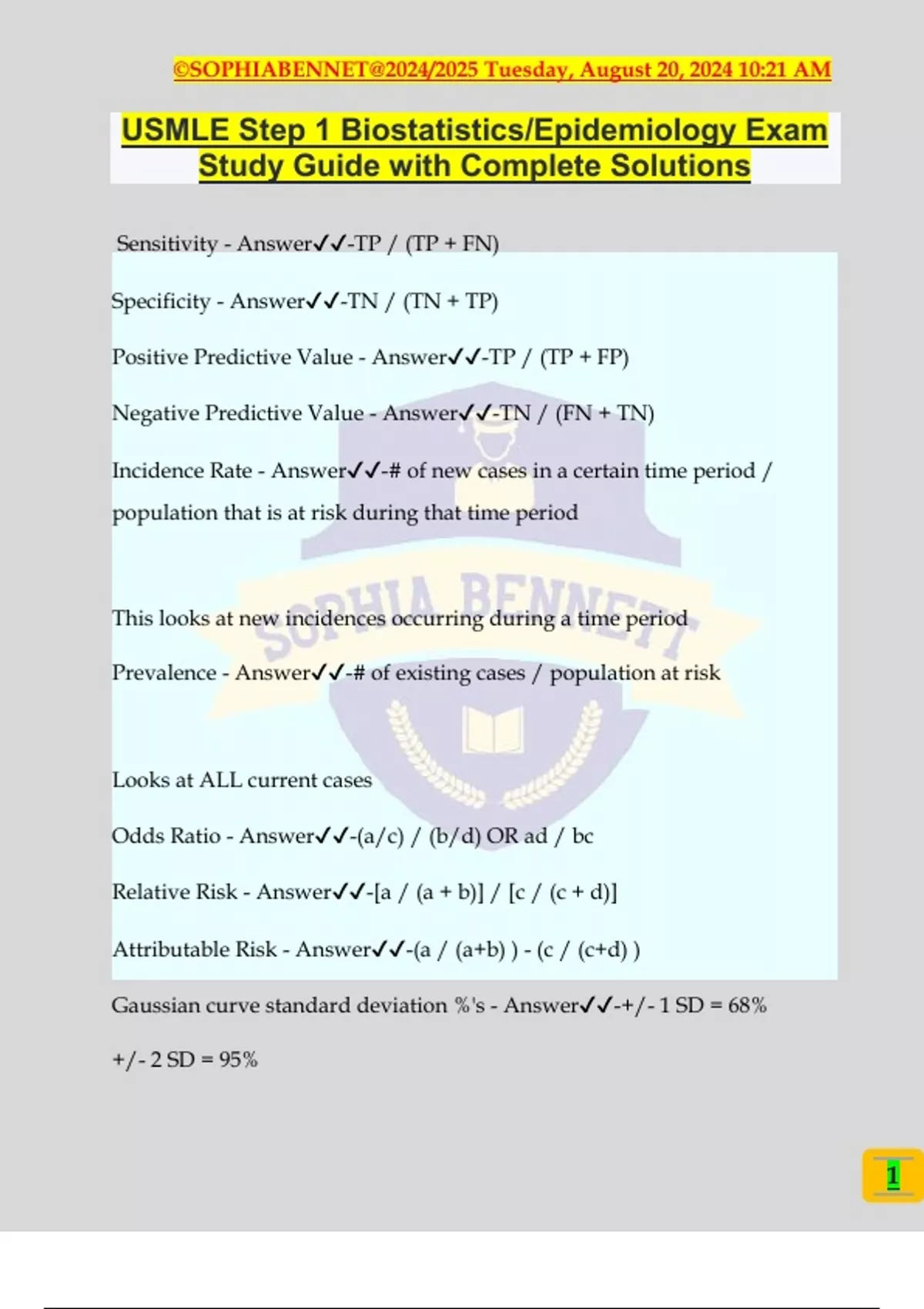 ©SOPHIABENNET@2024/2025 Tuesday, August 20, 2024 10:21 AM

USMLE Step 1 Biostatistics/Epidemiology Exam Study Guide with Complete Solutions

Sensitivity - Answer✓✓-TP / (TP + FN)

Specificity - Answer✓✓-TN / (TN + TP)

Positive Predictive Value - Answer✓✓-TP / (TP + FP)

Negative Predictive Value - Answer✓✓-TN / (FN + TN)

Incidence Rate - Answer✓✓-# of new cases in a certain time period / population that is at risk during that time period

This looks at new incidences occurring during a time period

Prevalence - Answer✓✓-# of existing cases / population at risk

Looks at ALL current cases

Odds Ratio - Answer✓✓-(a/c) / (b/d) OR ad / bc

Relative Risk - Answer✓✓-[a / (a + b)] / [c / (c + d)]

Attributable Risk - Answer✓✓-(a / (a+b) ) - (c / (c+d) )

Gaussian curve standard deviation %'s - Answer✓✓-+/- 1 SD = 68%

+/- 2 SD = 95%

1

SOPHIA BENNETT